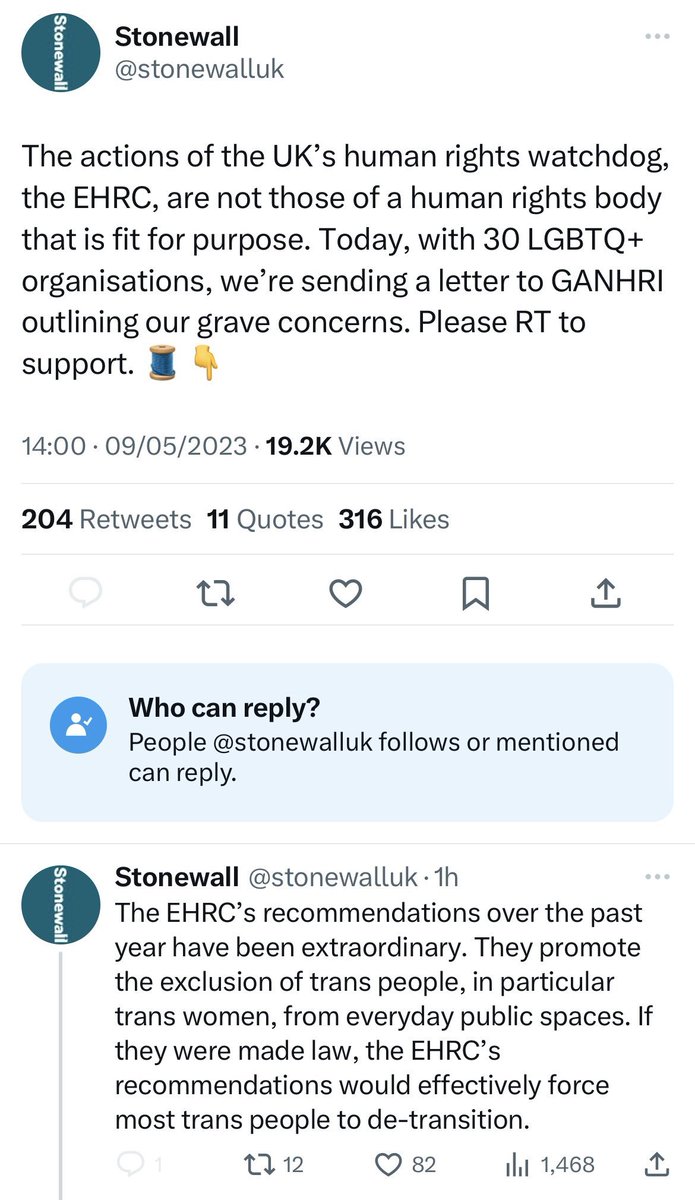 Stonewall

Stonewall
@stonewalluk

The actions of the UK's human rights watchdog, the EHRC, are not those of a human rights body that is fit for purpose. Today, with 30 LGBTQ+ organisations, we're sending a letter to GANHRI outlining our grave concerns. Please RT to support. 🧵👇

14:00 · 09/05/2023 · 19.2K Views

204 Retweets 11 Quotes 316 Likes

Who can reply?
People @stonewalluk follows or mentioned can reply.

Stonewall

Stonewall @stonewalluk · 1h
The EHRC's recommendations over the past year have been extraordinary. They promote the exclusion of trans people, in particular trans women, from everyday public spaces. If they were made law, the EHRC's recommendations would effectively force most trans people to de-transition.

1 12 82 1,468